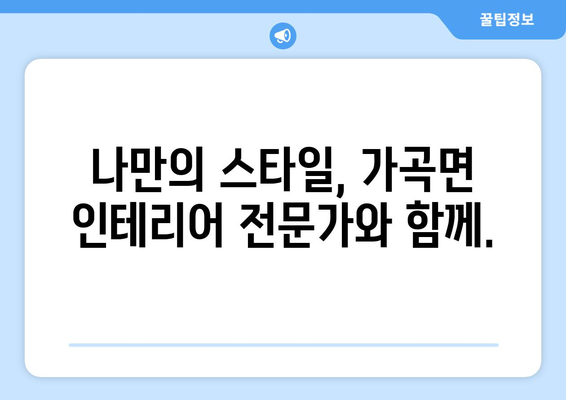 꿀팁정보

나만의 스타일, 가곡면 인테리어 전문가와 함께.